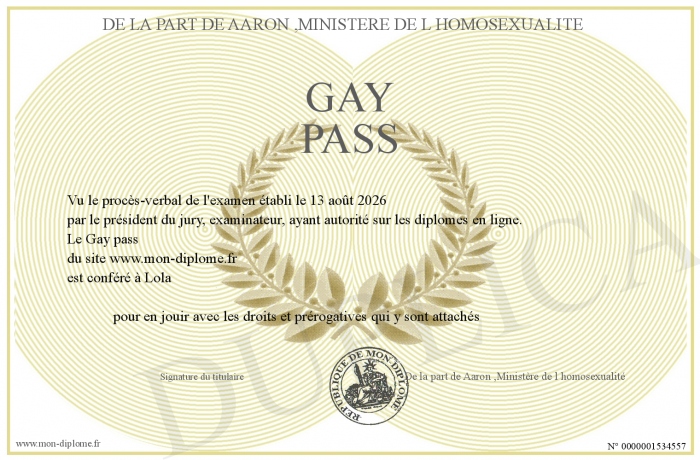 DE LA PART DE AARON ,MINISTERE DE L HOMOSEXUALITE

GAY
PASS

Vu le procès-verbal de l'examen établi le 13 août 2026
par le président du jury, examinateur, ayant autorité sur les diplomes en ligne.
Le Gay pass
du site www.mon-diplome.fr
est conféré à Lola

pour en jouir avec les droits et prérogatives qui y sont attachés

Signature du titulaire

REPUBLIQUE DE MON DIPLOME

De la part de Aaron ,Ministère de l homosexualité

www.mon-diplome.fr

N° 0000001534557

DUPLICA